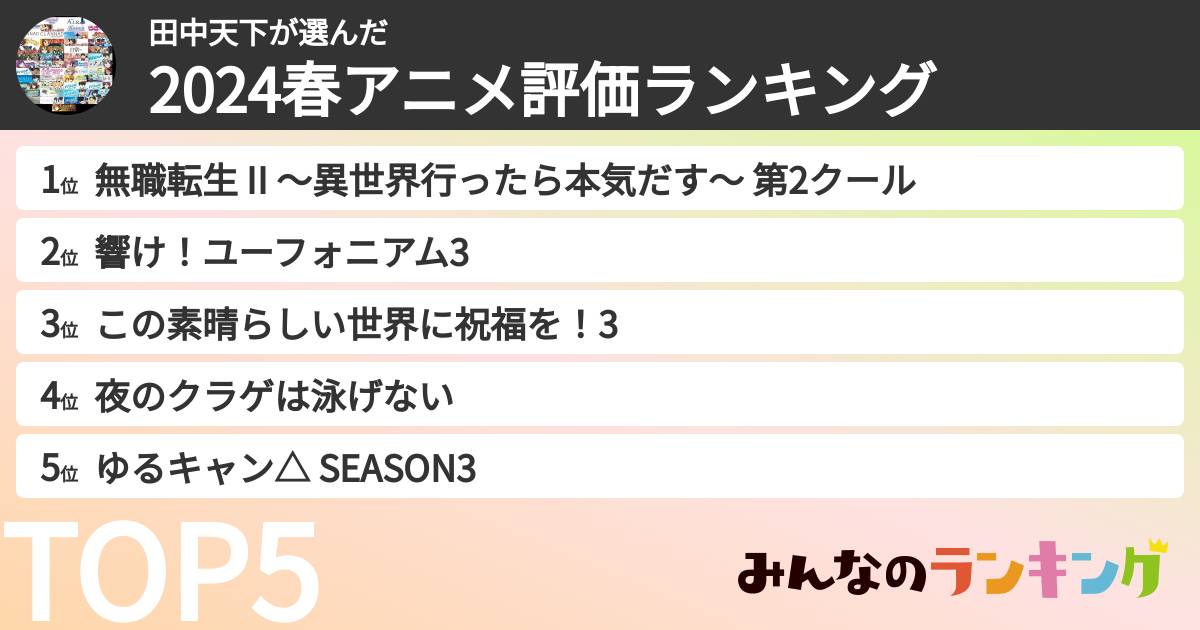 田中天下が選んだ
2024春アニメ評価ランキング

1位 無職転生 II ～異世界行ったら本気だす～ 第2クール

2位 響け！ユーフォニアム3

3位 この素晴らしい世界に祝福を！3

4位 夜のクラゲは泳げない

5位 ゆるキャン△ SEASON3

TOP5

みんなのランキング